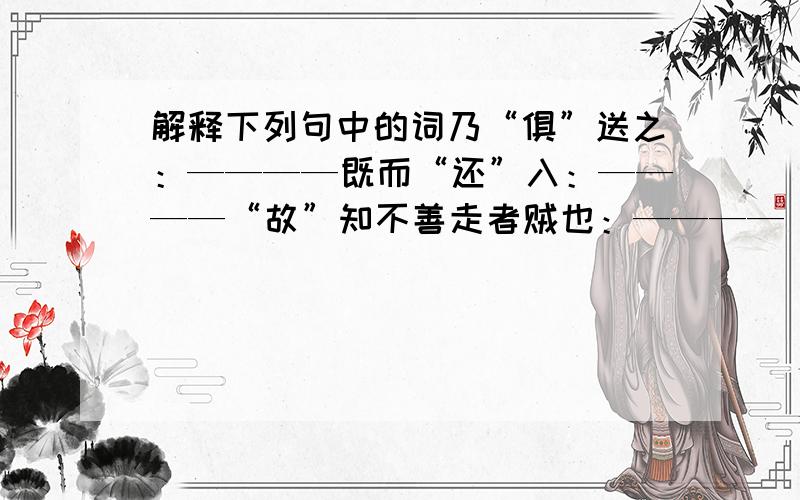 解释下列句中的词乃“俱”送之：————既而“还”入：————“故”知不善走者贼也：————